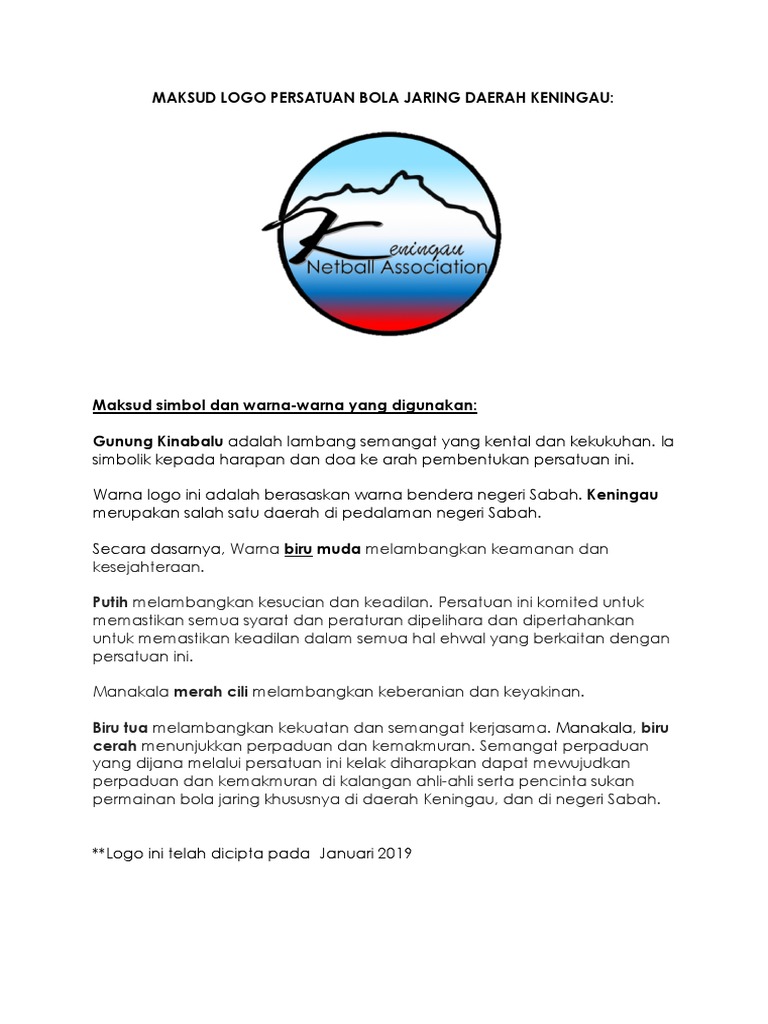 MAKSUD LOGO PERSATUAN BOLA JARING DAERAH KENINGAU:

Keningau
Netball Association

Maksud simbol dan warna-warna yang digunakan:

Gunung Kinabalu adalah lambang semangat yang kental dan kekukuhan. Ia simbolik kepada harapan dan doa ke arah pembentukan persatuan ini.

Warna logo ini adalah berasaskan warna bendera negeri Sabah. Keningau merupakan salah satu daerah di pedalaman negeri Sabah.

Secara dasarnya, Warna biru muda melambangkan keamanan dan kesejahteraan.

Putih melambangkan kesucian dan keadilan. Persatuan ini komited untuk memastikan semua syarat dan peraturan dipelihara dan dipertahankan untuk memastikan keadilan dalam semua hal ehwal yang berkaitan dengan persatuan ini.

Manakala merah cili melambangkan keberanian dan keyakinan.

Biru tua melambangkan kekuatan dan semangat kerjasama. Manakala, biru cerah menunjukkan perpaduan dan kemakmuran. Semangat perpaduan yang dijana melalui persatuan ini kelak diharapkan dapat mewujudkan perpaduan dan kemakmuran di kalangan ahli-ahli serta pencinta sukan permainan bola jaring khususnya di daerah Keningau, dan di negeri Sabah.

**Logo ini telah dicipta pada Januari 2019